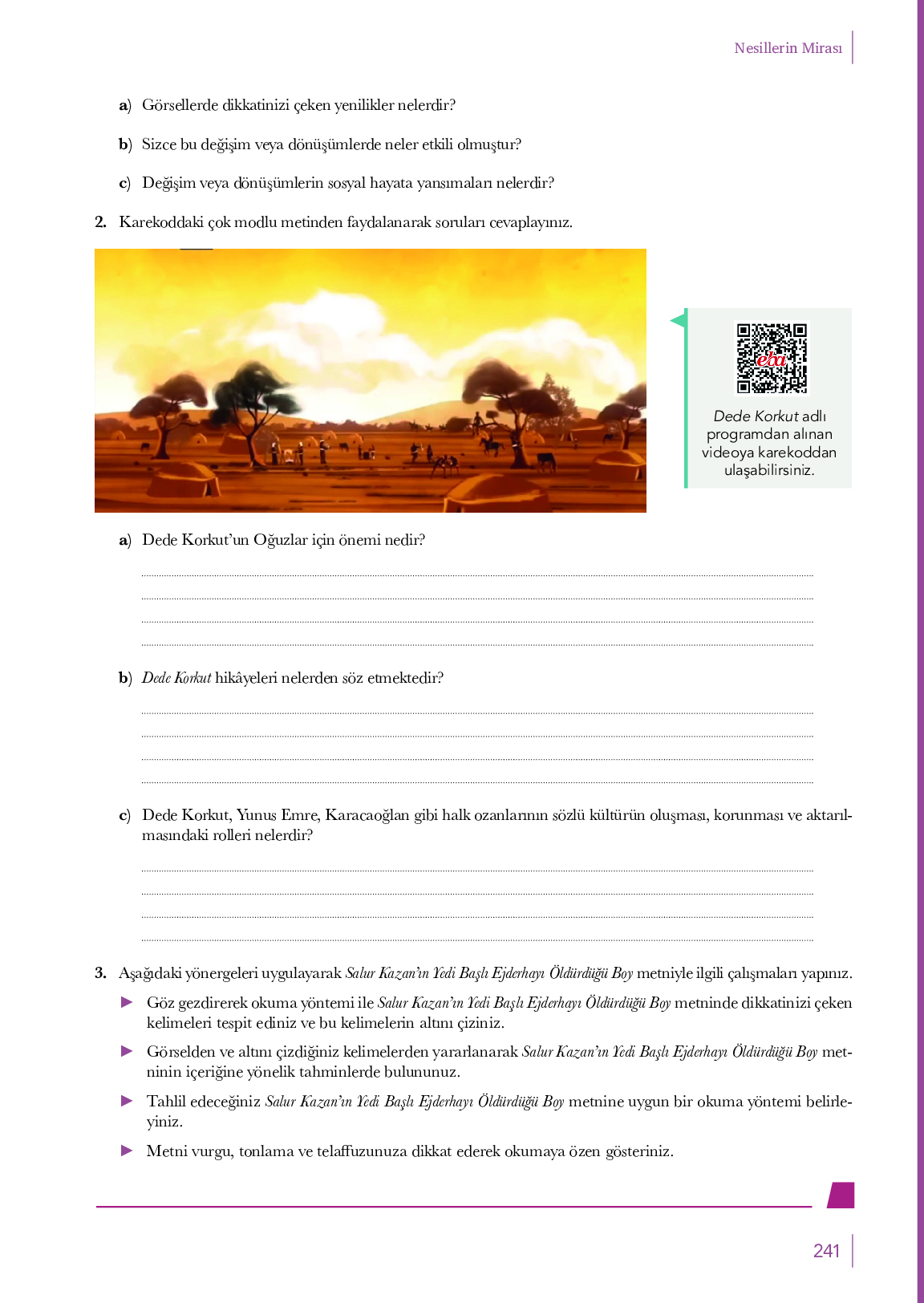 Nesillerin Mirası

a) Görsellerde dikkatinizi çeken yenilikler nelerdir?

b) Sizce bu değişim veya dönüşümlerde neler etkili olmuştur?

c) Değişim veya dönüşümlerin sosyal hayata yansımaları nelerdir?

2. Karekoddaki çok modlu metinden faydalanarak soruları cevaplayınız.

eba

Dede Korkut adlı programdan alınan videoya karekoddan ulaşabilirsiniz.

a) Dede Korkut'un Oğuzlar için önemi nedir?

b) Dede Korkut hikâyeleri nelerden söz etmektedir?

c) Dede Korkut, Yunus Emre, Karacaoğlan gibi halk ozanlarının sözlü kültürün oluşması, korunması ve aktarılmasındaki rolleri nelerdir?

3. Aşağıdaki yönergeleri uygulayarak Salur Kazan'ın Yedi Başlı Ejderhayı Öldürdüğü Boy metniyle ilgili çalışmaları yapınız.

▶ Göz gezdirerek okuma yöntemi ile Salur Kazan'ın Yedi Başlı Ejderhayı Öldürdüğü Boy metninde dikkatinizi çeken kelimeleri tespit ediniz ve bu kelimelerin altını çiziniz.

▶ Görselden ve altını çizdiğiniz kelimelerden yararlanarak Salur Kazan'ın Yedi Başlı Ejderhayı Öldürdüğü Boy metninin içeriğine yönelik tahminlerde bulununuz.

▶ Tahlil edeceğiniz Salur Kazan'ın Yedi Başlı Ejderhayı Öldürdüğü Boy metnine uygun bir okuma yöntemi belirleyiniz.

▶ Metni vurgu, tonlama ve telaffuzunuza dikkat ederek okumaya özen gösteriniz.

241